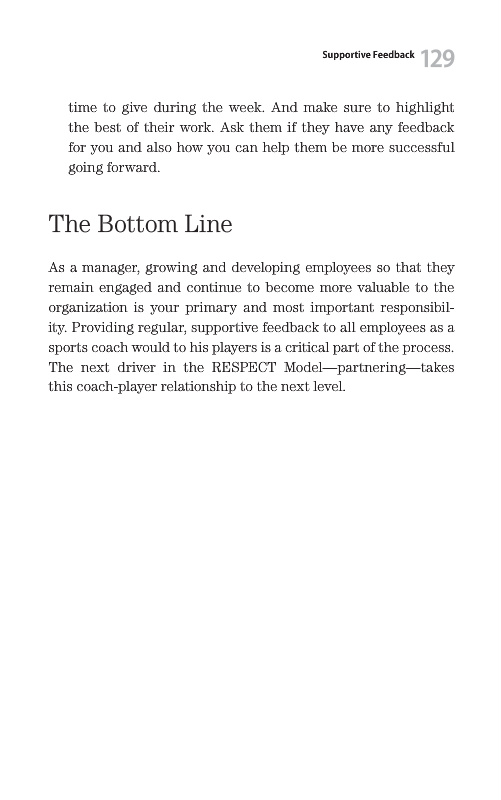 Supportive Feedback 129

time to give during the week. And make sure to highlight the best of their work. Ask them if they have any feedback for you and also how you can help them be more successful going forward.

The Bottom Line

As a manager, growing and developing employees so that they remain engaged and continue to become more valuable to the organization is your primary and most important responsibility. Providing regular, supportive feedback to all employees as a sports coach would to his players is a critical part of the process. The next driver in the RESPECT Model—partnering—takes this coach-player relationship to the next level.